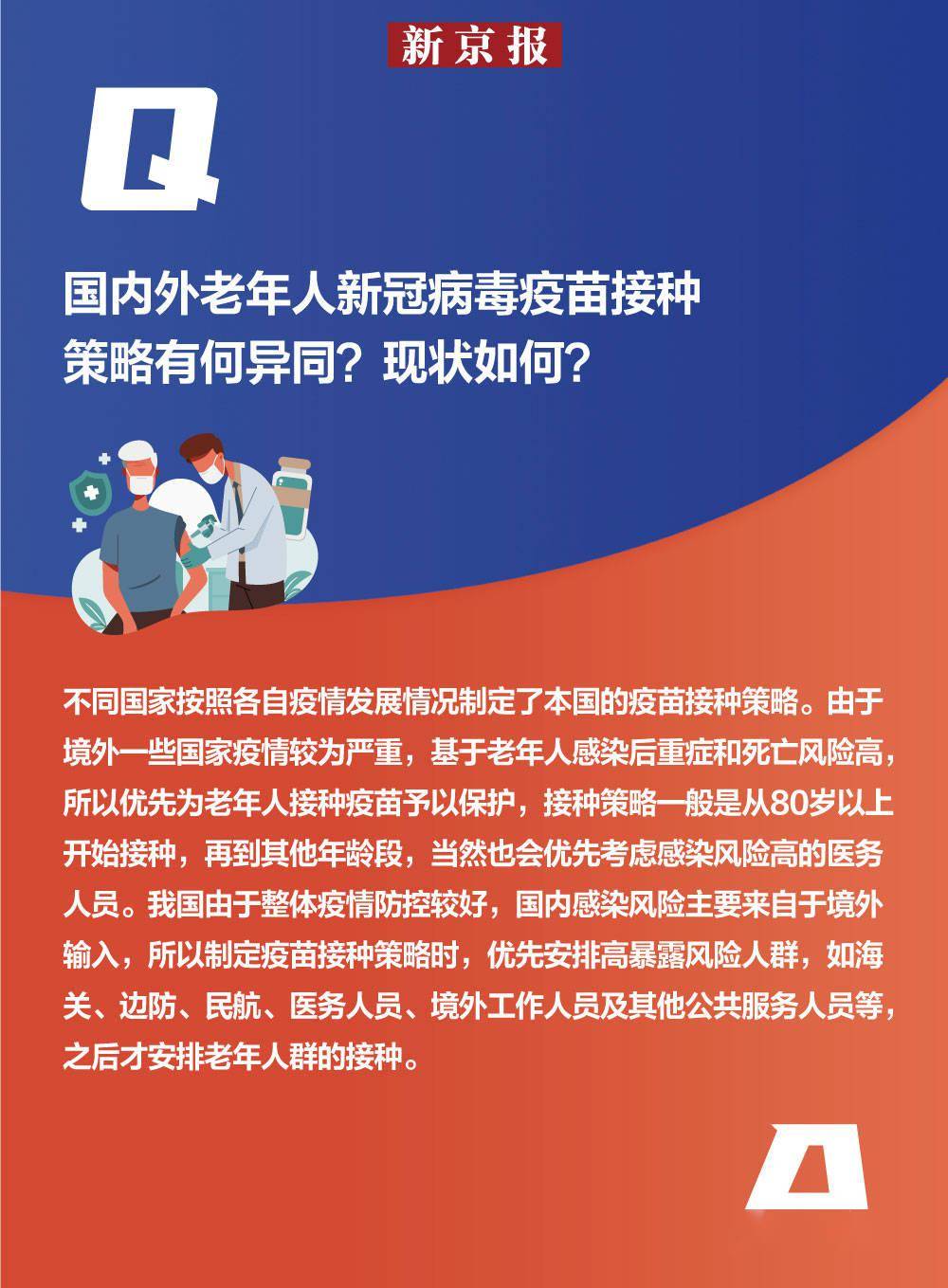 新京报

Q

国内外老年人新冠病毒疫苗接种策略有何异同？现状如何？

不同国家按照各自疫情发展情况制定了本国的疫苗接种策略。由于境外一些国家疫情较为严重，基于老年人感染后重症和死亡风险高，所以优先为老年人接种疫苗予以保护，接种策略一般是从80岁以上开始接种，再到其他年龄段，当然也会优先考虑感染风险高的医务人员。我国由于整体疫情防控较好，国内感染风险主要来自于境外输入，所以制定疫苗接种策略时，优先安排高暴露风险人群，如海关、边防、民航、医务人员、境外工作人员及其他公共服务人员等，之后才安排老年人群的接种。

A